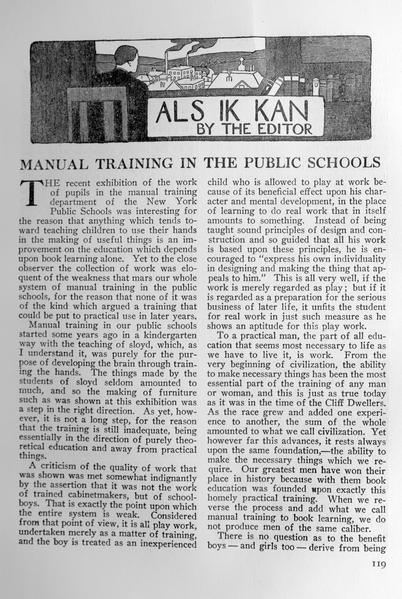 ALS IK KAN
BY THE EDITOR

MANUAL TRAINING IN THE PUBLIC SCHOOLS

THE recent exhibition of the work of pupils in the manual training department of the New York Public Schools was interesting for the reason that anything which tends toward teaching children to use their hands in the making of useful things is an improvement on the education which depends upon book learning alone. Yet to the close observer the collection of work was eloquent of the weakness that mars our whole system of manual training in the public schools, for the reason that none of it was of the kind which argued a training that could be put to practical use in later years.

Manual training in our public schools started some years ago in a kindergarten way with the teaching of sloyd, which, as I understand it, was purely for the purpose of developing the brain through training the hands. The things made by the students of sloyd seldom amounted to much, and so the making of furniture such as was shown at this exhibition was a step in the right direction. As yet, however, it is not a long step, for the reason that the training is still inadequate, being essentially in the direction of purely theoretical education and away from practical things.

A criticism of the quality of work that was shown was met somewhat indignantly by the assertion that it was not the work of trained cabinetmakers, but of schoolboys. That is exactly the point upon which the entire system is weak. Considered from that point of view, it is all play work, undertaken merely as a matter of training, and the boy is treated as an inexperienced child who is allowed to play at work because of its beneficial effect upon his character and mental development, in the place of learning to do real work that in itself amounts to something. Instead of being taught sound principles of design and construction and so guided that all his work is based upon these principles, he is encouraged to "express his own individuality in designing and making the thing that appeals to him." This is all very well, if the work is merely regarded as play; but if it is regarded as a preparation for the serious business of later life, it unfits the student for real work in just such measure as he shows an aptitude for this play work.

To a practical man, the part of all education that seems most necessary to life as we have to live it, is work. From the very beginning of civilization, the ability to make necessary things has been the most essential part of the training of any man or woman, and this is just as true today as it was in the time of the Cliff Dwellers. As the race grew and added one experience to another, the sum of the whole amounted to what we call civilization. Yet however far this advances, it rests always upon the same foundation,—the ability to make the necessary things which we require. Our greatest men have won their place in history because with them book education was founded upon exactly this homely practical training. When we reverse the process and add what we call manual training to book learning, we do not produce men of the same caliber.

There is no question as to the benefit boys — and girls too — derive from being

119